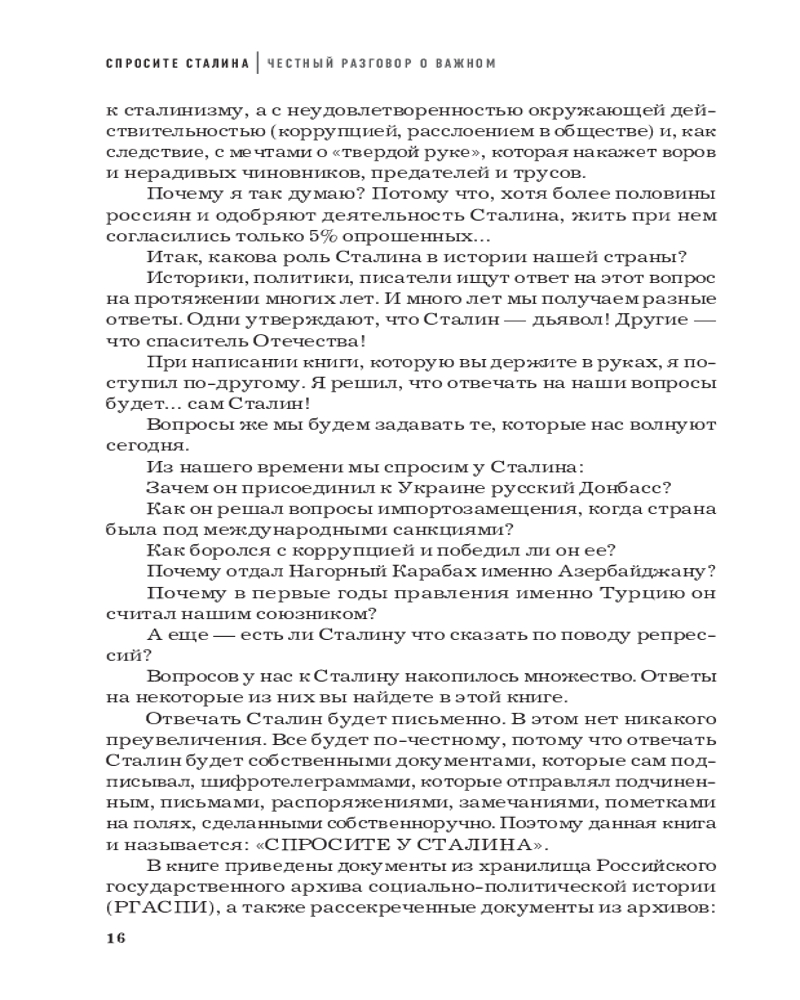 СПРОСИТЕ СТАЛИНА | ЧЕСТНЫЙ РАЗГОВОР О ВАЖНОМ

к сталинизму, а с неудовлетворенностью окружающей действительностью (коррупцией, расслоением в обществе) и, как следствие, с мечтами о «твердой руке», которая накажет воров и нерадивых чиновников, предателей и трусов.

Почему я так думаю? Потому что, хотя более половины россиян и одобряют деятельность Сталина, жить при нем согласились только 5% опрошенных...

Итак, какова роль Сталина в истории нашей страны?

Историки, политики, писатели ищут ответ на этот вопрос на протяжении многих лет. И много лет мы получаем разные ответы. Одни утверждают, что Сталин — дьявол! Другие — что спаситель Отечества!

При написании книги, которую вы держите в руках, я поступил по-другому. Я решил, что отвечать на наши вопросы будет... сам Сталин!

Вопросы же мы будем задавать те, которые нас волнуют сегодня.

Из нашего времени мы спросим у Сталина:

Зачем он присоединил к Украине русский Донбасс?

Как он решал вопросы импортозамещения, когда страна была под международными санкциями?

Как боролся с коррупцией и победил ли он ее?

Почему отдал Нагорный Карабах именно Азербайджану?

Почему в первые годы правления именно Турцию он считал нашим союзником?

А еще — есть ли Сталину что сказать по поводу репрессий?

Вопросов у нас к Сталину накопилось множество. Ответы на некоторые из них вы найдете в этой книге.

Отвечать Сталин будет письменно. В этом нет никакого преувеличения. Все будет по-честному, потому что отвечать Сталин будет собственными документами, которые сам подписывал, шифротелеграммами, которые отправлял подчиненным, письмами, распоряжениями, замечаниями, пометками на полях, сделанными собственноручно. Поэтому данная книга и называется: «СПРОСИТЕ У СТАЛИНА».

В книге приведены документы из хранилища Российского государственного архива социально-политической истории (РГАСПИ), а также рассекреченные документы из архивов:

16